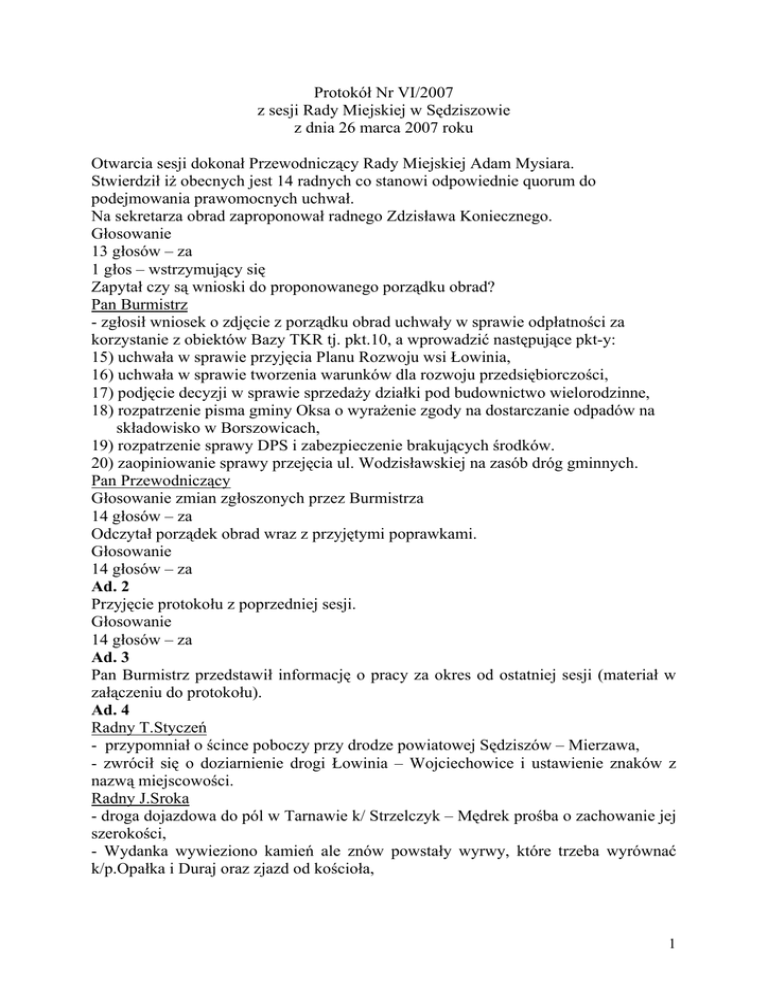 Protokół Nr VI/2007
z sesji Rady Miejskiej w Sędziszowie
z dnia 26 marca 2007 roku

Otwarcia sesji dokonał Przewodniczący Rady Miejskiej Adam Mysiara.
Stwierdził iż obecnych jest 14 radnych co stanowi odpowiednie quorum do podejmowania prawomocnych uchwał.
Na sekretarza obrad zaproponował radnego Zdzisława Koniecznego.
Głosowanie
13 głosów – za
1 głos – wstrzymujący się
Zapytał czy są wnioski do proponowanego porządku obrad?
Pan Burmistrz
- zgłosił wniosek o zdjęcie z porządku obrad uchwały w sprawie odpłatności za korzystanie z obiektów Bazy TKR tj. pkt.10, a wprowadzić następujące pkt-y:
15) uchwała w sprawie przyjęcia Planu Rozwoju wsi Łowinia,
16) uchwała w sprawie tworzenia warunków dla rozwoju przedsiębiorczości,
17) podjęcie decyzji w sprawie sprzedaży działki pod budownictwo wielorodzinne,
18) rozpatrzenie pisma gminy Oksa o wyrażenie zgody na dostarczanie odpadów na składowisko w Borszowicach,
19) rozpatrzenie sprawy DPS i zabezpieczenie brakujących środków.
20) zaopiniowanie sprawy przejęcia ul. Wodzisławskiej na zasób dróg gminnych.
Pan Przewodniczący
Głosowanie zmian zgłoszonych przez Burmistrza
14 głosów – za
Odczytał porządek obrad wraz z przyjętymi poprawkami.
Głosowanie
14 głosów – za
Ad. 2
Przyjęcie protokołu z poprzedniej sesji.
Głosowanie
14 głosów – za
Ad. 3
Pan Burmistrz przedstawił informację o pracy za okres od ostatniej sesji (materiał w załączeniu do protokołu).
Ad. 4
Radny T.Styczeń
- przypomniał o ścince poboczy przy drodze powiatowej Sędziszów – Mierzawa,
- zwrócił się o doziarnienie drogi Łowinia – Wojciechowice i ustawienie znaków z nazwą miejscowości.
Radny J.Sroka
- droga dojazdowa do pól w Tarnawie k/ Strzelczyk – Mędrek prośba o zachowanie jej szerokości,
- Wydanka wywieziono kamień ale znów powstały wyrwy, które trzeba wyrównać k/p.Opałka i Duraj oraz zjazd od kościoła,

1